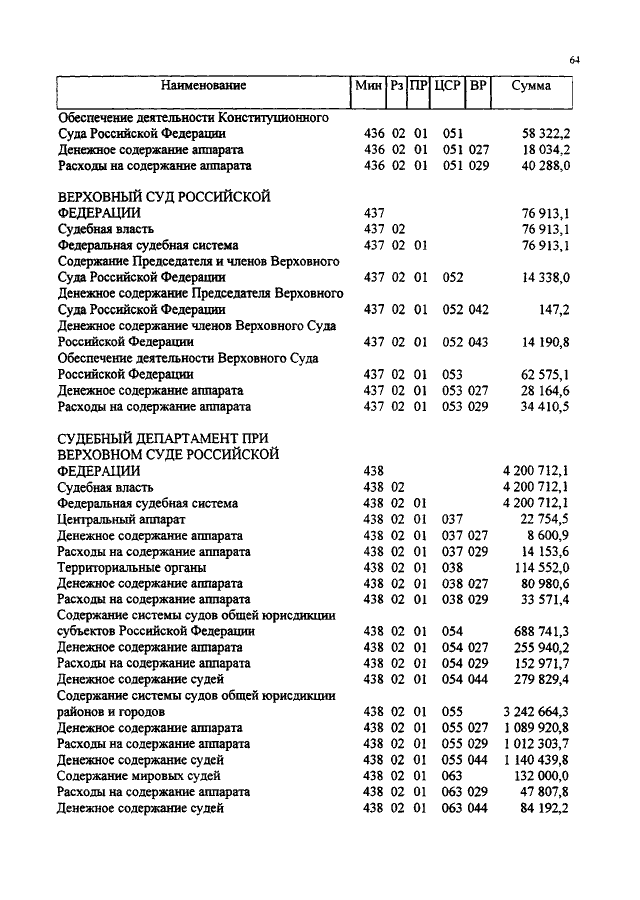 64

| Наименование | Мин | Рз | ПР | ЦСР | ВР | Сумма |
|---|---|---|---|---|---|---|
| Обеспечение деятельности Конституционного Суда Российской Федерации | 436 | 02 | 01 | 051 | | 58 322,2 |
| Денежное содержание аппарата | 436 | 02 | 01 | 051 | 027 | 18 034,2 |
| Расходы на содержание аппарата | 436 | 02 | 01 | 051 | 029 | 40 288,0 |
| ВЕРХОВНЫЙ СУД РОССИЙСКОЙ ФЕДЕРАЦИИ | 437 | | | | | 76 913,1 |
| Судебная власть | 437 | 02 | | | | 76 913,1 |
| Федеральная судебная система | 437 | 02 | 01 | | | 76 913,1 |
| Содержание Председателя и членов Верховного Суда Российской Федерации | 437 | 02 | 01 | 052 | | 14 338,0 |
| Денежное содержание Председателя Верховного Суда Российской Федерации | 437 | 02 | 01 | 052 | 042 | 147,2 |
| Денежное содержание членов Верховного Суда Российской Федерации | 437 | 02 | 01 | 052 | 043 | 14 190,8 |
| Обеспечение деятельности Верховного Суда Российской Федерации | 437 | 02 | 01 | 053 | | 62 575,1 |
| Денежное содержание аппарата | 437 | 02 | 01 | 053 | 027 | 28 164,6 |
| Расходы на содержание аппарата | 437 | 02 | 01 | 053 | 029 | 34 410,5 |
| СУДЕБНЫЙ ДЕПАРТАМЕНТ ПРИ ВЕРХОВНОМ СУДЕ РОССИЙСКОЙ ФЕДЕРАЦИИ | 438 | | | | | 4 200 712,1 |
| Судебная власть | 438 | 02 | | | | 4 200 712,1 |
| Федеральная судебная система | 438 | 02 | 01 | | | 4 200 712,1 |
| Центральный аппарат | 438 | 02 | 01 | 037 | | 22 754,5 |
| Денежное содержание аппарата | 438 | 02 | 01 | 037 | 027 | 8 600,9 |
| Расходы на содержание аппарата | 438 | 02 | 01 | 037 | 029 | 14 153,6 |
| Территориальные органы | 438 | 02 | 01 | 038 | | 114 552,0 |
| Денежное содержание аппарата | 438 | 02 | 01 | 038 | 027 | 80 980,6 |
| Расходы на содержание аппарата | 438 | 02 | 01 | 038 | 029 | 33 571,4 |
| Содержание системы судов общей юрисдикции субъектов Российской Федерации | 438 | 02 | 01 | 054 | | 688 741,3 |
| Денежное содержание аппарата | 438 | 02 | 01 | 054 | 027 | 255 940,2 |
| Расходы на содержание аппарата | 438 | 02 | 01 | 054 | 029 | 152 971,7 |
| Денежное содержание судей | 438 | 02 | 01 | 054 | 044 | 279 829,4 |
| Содержание системы судов общей юрисдикции районов и городов | 438 | 02 | 01 | 055 | | 3 242 664,3 |
| Денежное содержание аппарата | 438 | 02 | 01 | 055 | 027 | 1 089 920,8 |
| Расходы на содержание аппарата | 438 | 02 | 01 | 055 | 029 | 1 012 303,7 |
| Денежное содержание судей | 438 | 02 | 01 | 055 | 044 | 1 140 439,8 |
| Содержание мировых судей | 438 | 02 | 01 | 063 | | 132 000,0 |
| Расходы на содержание аппарата | 438 | 02 | 01 | 063 | 029 | 47 807,8 |
| Денежное содержание судей | 438 | 02 | 01 | 063 | 044 | 84 192,2 |